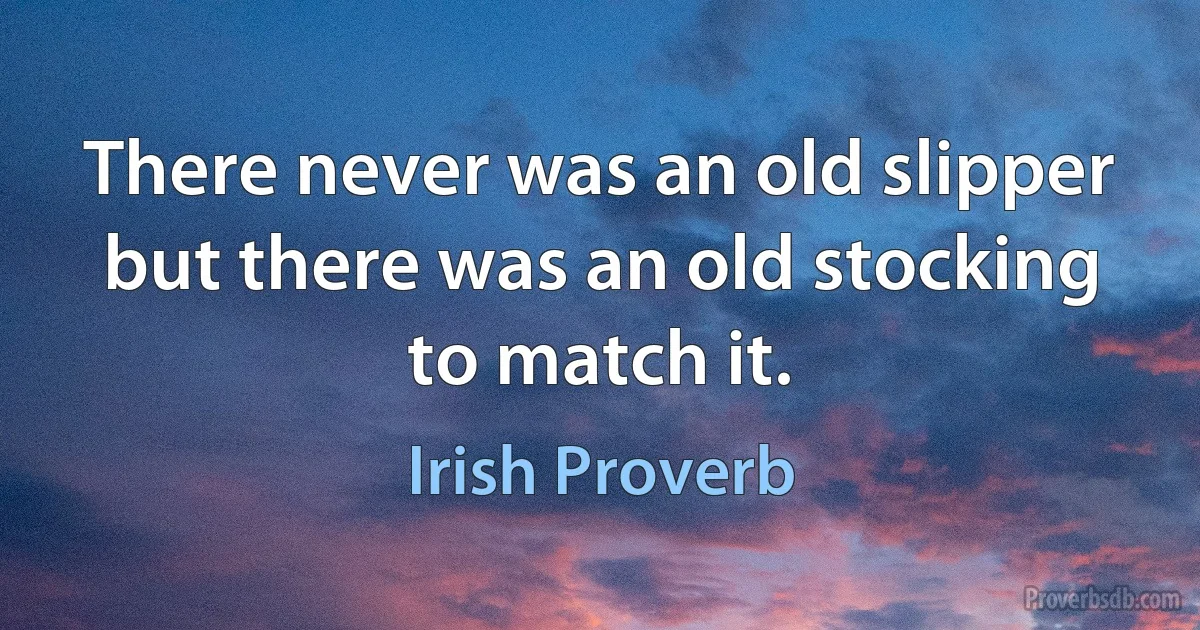 There never was an old slipper but there was an old stocking to match it.

Irish Proverb

Proverbsdb.com